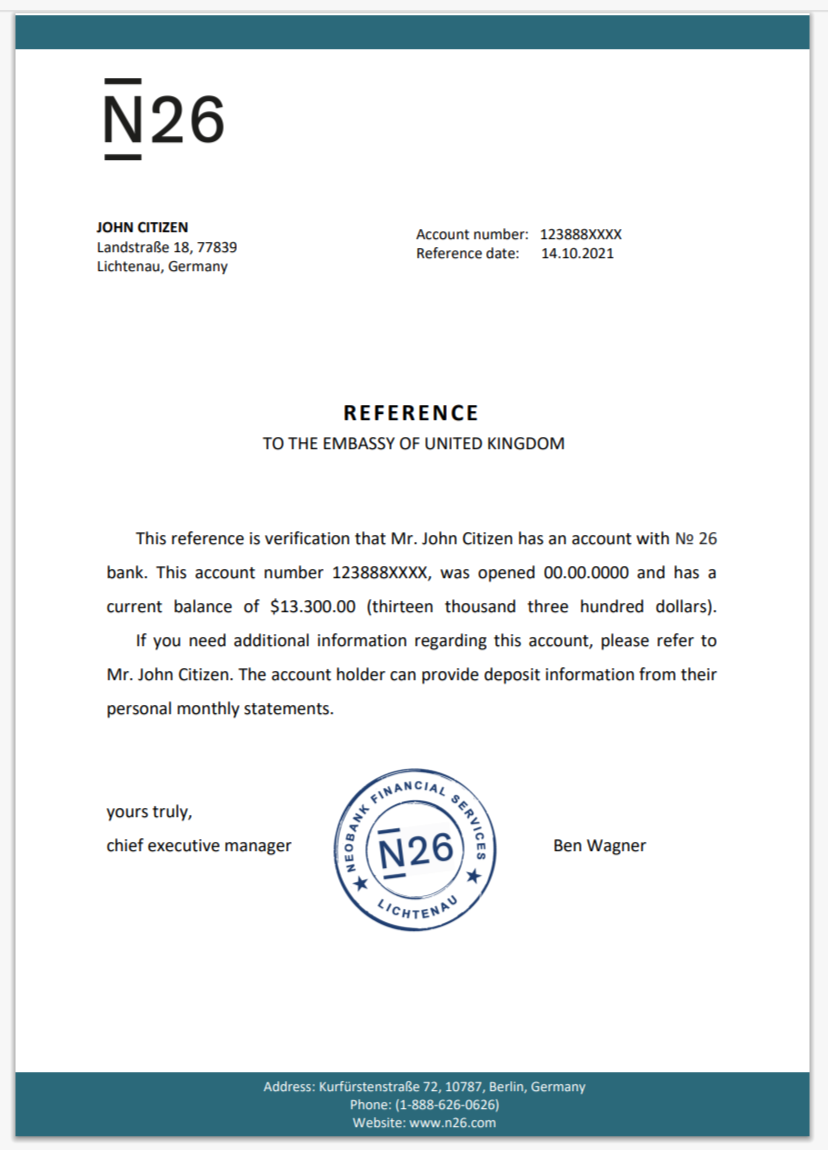 N26

JOHN CITIZEN
Landstraße 18, 77839
Lichtenau, Germany

Account number: 123888XXXX
Reference date: 14.10.2021

REFERENCE
TO THE EMBASSY OF UNITED KINGDOM

This reference is verification that Mr. John Citizen has an account with № 26 bank. This account number 123888XXXX, was opened 00.00.0000 and has a current balance of $13.300.00 (thirteen thousand three hundred dollars).

If you need additional information regarding this account, please refer to Mr. John Citizen. The account holder can provide deposit information from their personal monthly statements.

yours truly,
chief executive manager

NEOBANK FINANCIAL SERVICES
N26
LICHTENAU

Ben Wagner

Address: Kurfürstenstraße 72, 10787, Berlin, Germany
Phone: (1-888-626-0626)
Website: www.n26.com